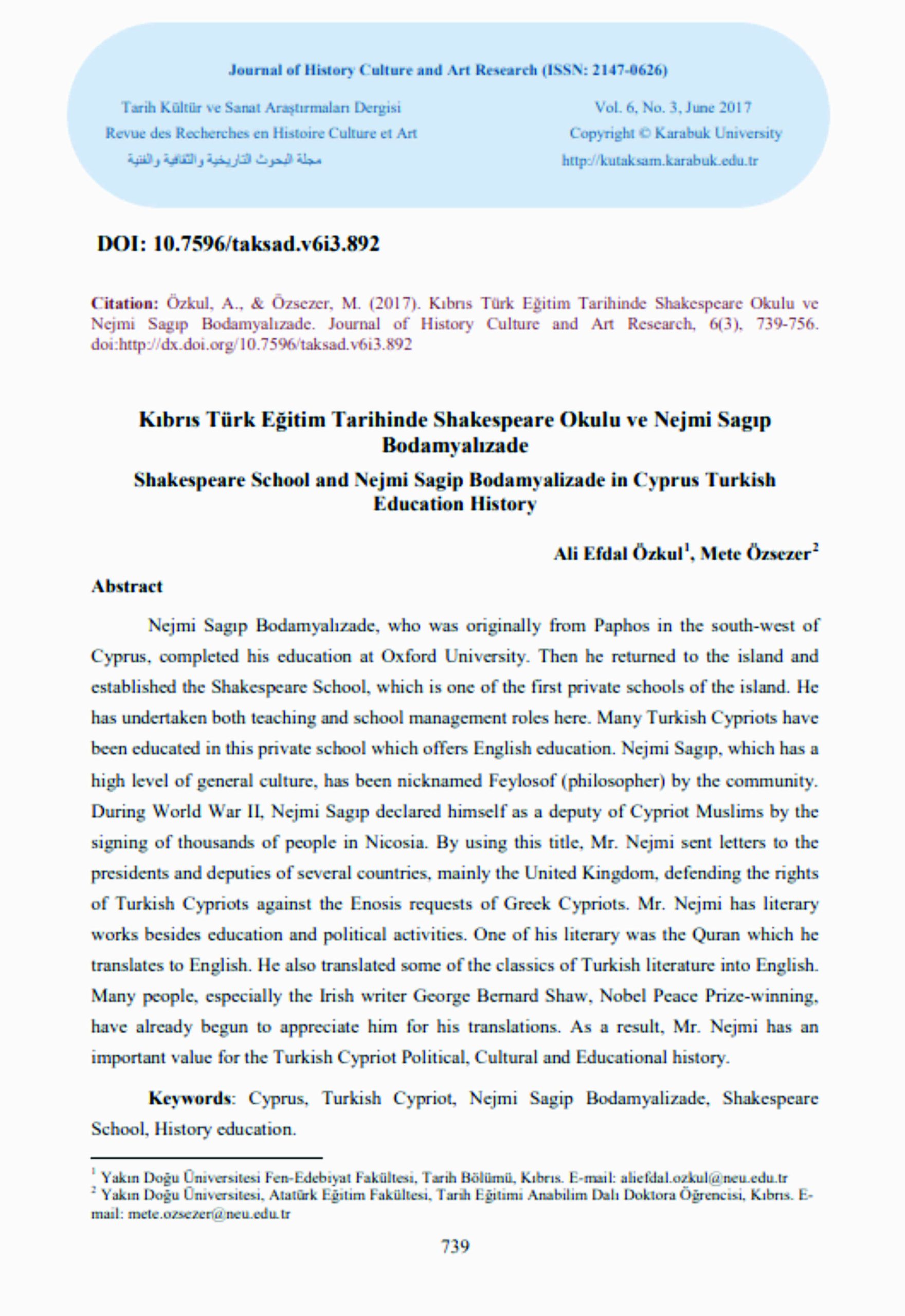 Journal of History Culture and Art Research (ISSN: 2147-0626)

Tarih Kültür ve Sanat Araştırmaları Dergisi
Revue des Recherches en Histoire Culture et Art
مجلة البحوث التاريخية والثقافية والفنية

Vol. 6, No. 3, June 2017
Copyright © Karabuk University
http://kutaksam.karabuk.edu.tr

DOI: 10.7596/taksad.v6i3.892

Citation: Özkul, A., & Özsezer, M. (2017). Kıbrıs Türk Eğitim Tarihinde Shakespeare Okulu ve Nejmi Sagıp Bodamyalızade. Journal of History Culture and Art Research, 6(3), 739-756. doi:http://dx.doi.org/10.7596/taksad.v6i3.892

Kıbrıs Türk Eğitim Tarihinde Shakespeare Okulu ve Nejmi Sagıp Bodamyalızade

Shakespeare School and Nejmi Sagip Bodamyalizade in Cyprus Turkish Education History

Ali Efdal Özkul$^1$, Mete Özsezer$^2$

Abstract

Nejmi Sagıp Bodamyalızade, who was originally from Paphos in the south-west of Cyprus, completed his education at Oxford University. Then he returned to the island and established the Shakespeare School, which is one of the first private schools of the island. He has undertaken both teaching and school management roles here. Many Turkish Cypriots have been educated in this private school which offers English education. Nejmi Sagıp, which has a high level of general culture, has been nicknamed Feylosof (philosopher) by the community. During World War II, Nejmi Sagıp declared himself as a deputy of Cypriot Muslims by the signing of thousands of people in Nicosia. By using this title, Mr. Nejmi sent letters to the presidents and deputies of several countries, mainly the United Kingdom, defending the rights of Turkish Cypriots against the Enosis requests of Greek Cypriots. Mr. Nejmi has literary works besides education and political activities. One of his literary was the Quran which he translates to English. He also translated some of the classics of Turkish literature into English. Many people, especially the Irish writer George Bernard Shaw, Nobel Peace Prize-winning, have already begun to appreciate him for his translations. As a result, Mr. Nejmi has an important value for the Turkish Cypriot Political, Cultural and Educational history.

Keywords: Cyprus, Turkish Cypriot, Nejmi Sagip Bodamyalizade, Shakespeare School, History education.

$^1$ Yakın Doğu Üniversitesi Fen-Edebiyat Fakültesi, Tarih Bölümü, Kıbrıs. E-mail: aliefdal.ozkul@neu.edu.tr
$^2$ Yakın Doğu Üniversitesi, Atatürk Eğitim Fakültesi, Tarih Eğitimi Anabilim Dalı Doktora Öğrencisi, Kıbrıs. E-mail: mete.ozsezer@neu.edu.tr

739